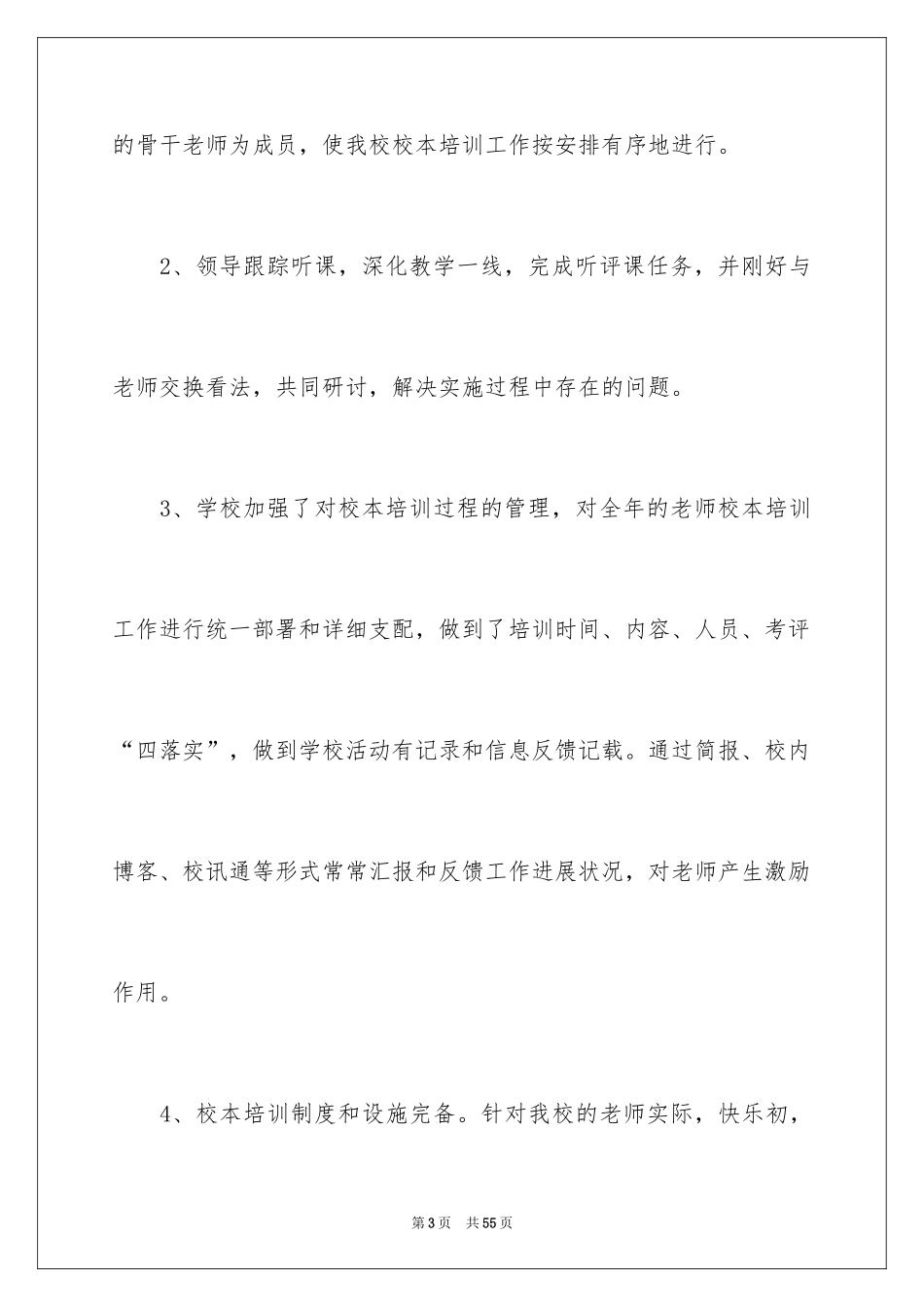 的骨干老师为成员，使我校校本培训工作按安排有序地进行。

2、领导跟踪听课，深化教学一线，完成听评课任务，并刚好与老师交换看法，共同研讨，解决实施过程中存在的问题。

3、学校加强了对校本培训过程的管理，对全年的老师校本培训工作进行统一部署和详细支配，做到了培训时间、内容、人员、考评“四落实”，做到学校活动有记录和信息反馈记载。通过简报、校内博客、校讯通等形式常常汇报和反馈工作进展状况，对老师产生激励作用。

4、校本培训制度和设施完备。针对我校的老师实际，快乐初，

第3页 共55页